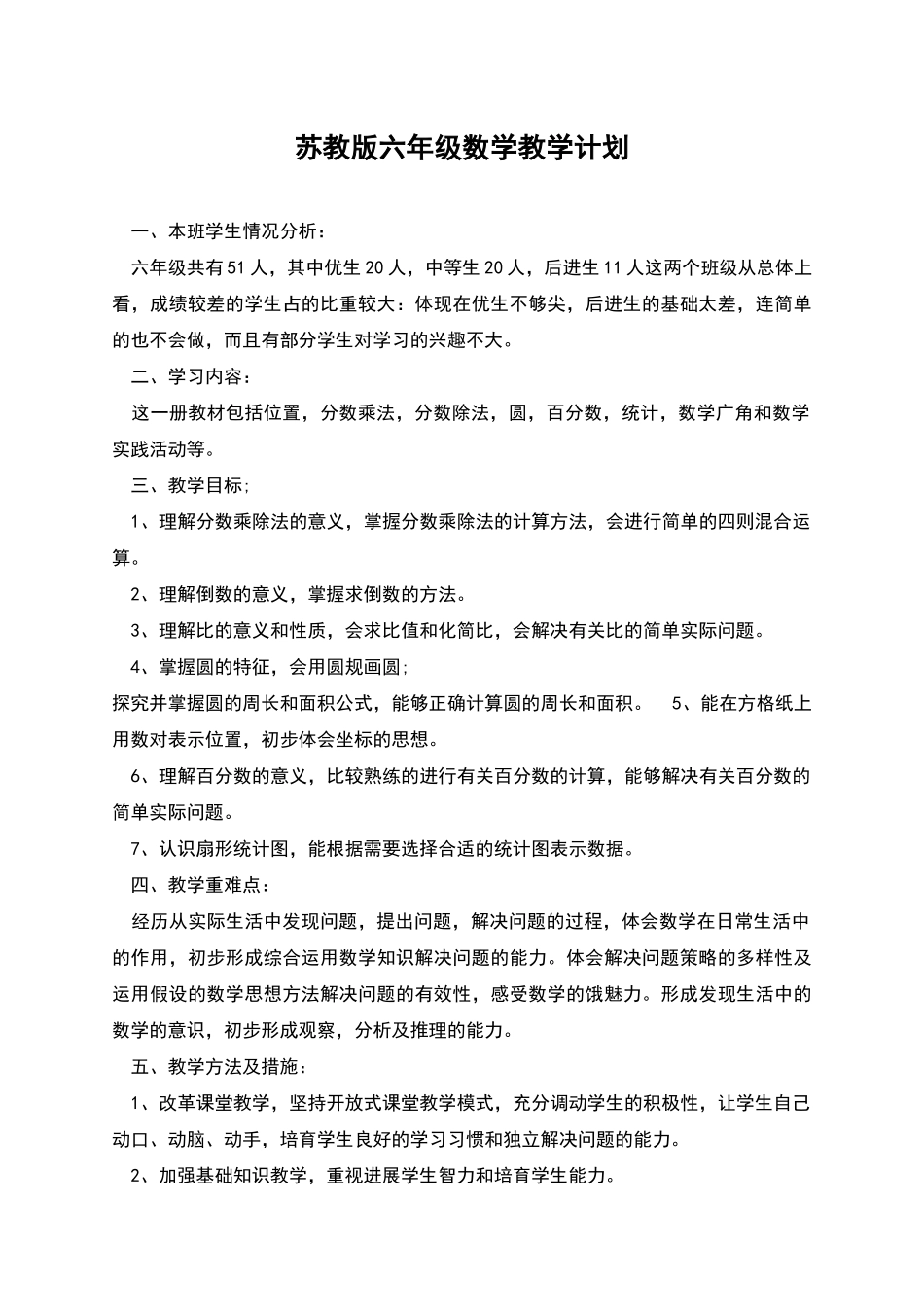 苏教版六年级数学教学计划

一、本班学生情况分析：

六年级共有51人，其中优生20人，中等生20人，后进生11人这两个班级从总体上看，成绩较差的学生占的比重较大：体现在优生不够尖，后进生的基础太差，连简单的也不会做，而且有部分学生对学习的兴趣不大。

二、学习内容：

这一册教材包括位置，分数乘法，分数除法，圆，百分数，统计，数学广角和数学实践活动等。

三、教学目标;

1、理解分数乘除法的意义，掌握分数乘除法的计算方法，会进行简单的四则混合运算。

2、理解倒数的意义，掌握求倒数的方法。

3、理解比的意义和性质，会求比值和化简比，会解决有关比的简单实际问题。

4、掌握圆的特征，会用圆规画圆;

探究并掌握圆的周长和面积公式，能够正确计算圆的周长和面积。 5、能在方格纸上用数对表示位置，初步体会坐标的思想。

6、理解百分数的意义，比较熟练的进行有关百分数的计算，能够解决有关百分数的简单实际问题。

7、认识扇形统计图，能根据需要选择合适的统计图表示数据。

四、教学重难点：

经历从实际生活中发现问题，提出问题，解决问题的过程，体会数学在日常生活中的作用，初步形成综合运用数学知识解决问题的能力。体会解决问题策略的多样性及运用假设的数学思想方法解决问题的有效性，感受数学的饿魅力。形成发现生活中的数学的意识，初步形成观察，分析及推理的能力。

五、教学方法及措施：

1、改革课堂教学，坚持开放式课堂教学模式，充分调动学生的积极性，让学生自己动口、动脑、动手，培育学生良好的学习习惯和独立解决问题的能力。

2、加强基础知识教学，重视进展学生智力和培育学生能力。